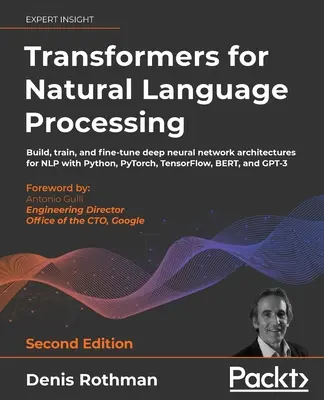 EXPERT INSIGHT

Transformers for Natural Language Processing

Build, train, and fine-tune deep neural network architectures for NLP with Python, PyTorch, TensorFlow, BERT, and GPT-3

Foreword by:
Antonio Gulli
Engineering Director
Office of the CTO, Google

Second Edition

Denis Rothman

Packt>